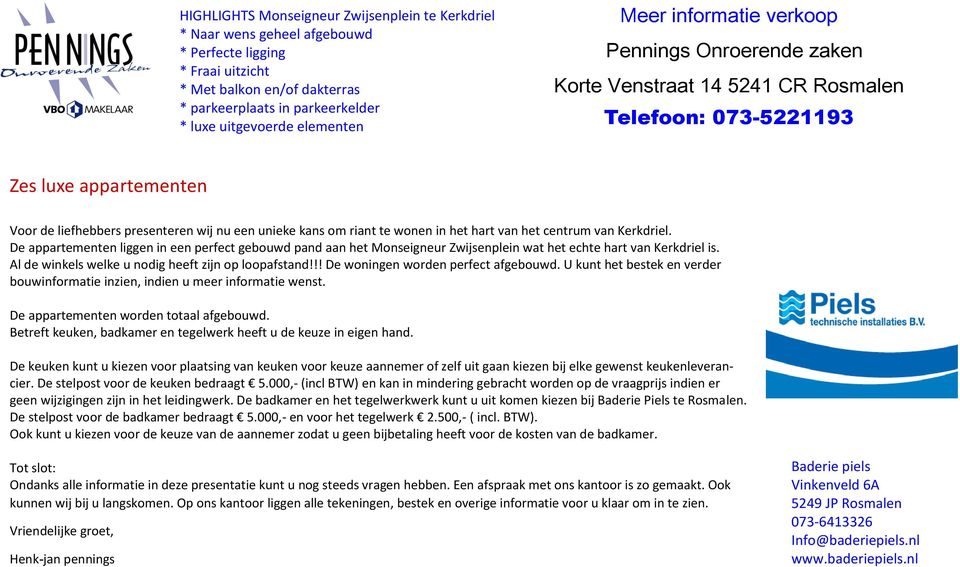 PENNINGS
Onroerende Zaken
VBO MAKELAAR

HIGHLIGHTS Monseigneur Zwijsenplein te Kerkdriel
* Naar wens geheel afgebouwd
* Perfecte ligging
* Fraai uitzicht
* Met balkon en/of dakterras
* parkeerplaats in parkeerkelder
* luxe uitgevoerde elementen

Meer informatie verkoop
Pennings Onroerende zaken
Korte Venstraat 14 5241 CR Rosmalen
Telefoon: 073-5221193

Zes luxe appartementen

Voor de liefhebbers presenteren wij nu een unieke kans om riant te wonen in het hart van het centrum van Kerkdriel.
De appartementen liggen in een perfect gebouwd pand aan het Monseigneur Zwijsenplein wat het echte hart van Kerkdriel is.
Al de winkels welke u nodig heeft zijn op loopafstand!!! De woningen worden perfect afgebouwd. U kunt het bestek en verder bouwinformatie inzien, indien u meer informatie wenst.

De appartementen worden totaal afgebouwd.
Betreft keuken, badkamer en tegelwerk heeft u de keuze in eigen hand.

De keuken kunt u kiezen voor plaatsing van keuken voor keuze aannemer of zelf uit gaan kiezen bij elke gewenst keukenleverancier. De stelpost voor de keuken bedraagt € 5.000,- (incl BTW) en kan in mindering gebracht worden op de vraagprijs indien er geen wijzigingen zijn in het leidingwerk. De badkamer en het tegelwerkwerk kunt u uit komen kiezen bij Baderie Piels te Rosmalen.
De stelpost voor de badkamer bedraagt € 5.000,- en voor het tegelwerk € 2.500,- ( incl. BTW).
Ook kunt u kiezen voor de keuze van de aannemer zodat u geen bijbetaling heeft voor de kosten van de badkamer.

Tot slot:
Ondanks alle informatie in deze presentatie kunt u nog steeds vragen hebben. Een afspraak met ons kantoor is zo gemaakt. Ook kunnen wij bij u langskomen. Op ons kantoor liggen alle tekeningen, bestek en overige informatie voor u klaar om in te zien.

Vriendelijke groet,

Henk-jan pennings

Piels
technische installaties B.V.

Baderie piels
Vinkenveld 6A
5249 JP Rosmalen
073-6413326
Info@baderiepiels.nl
www.baderiepiels.nl